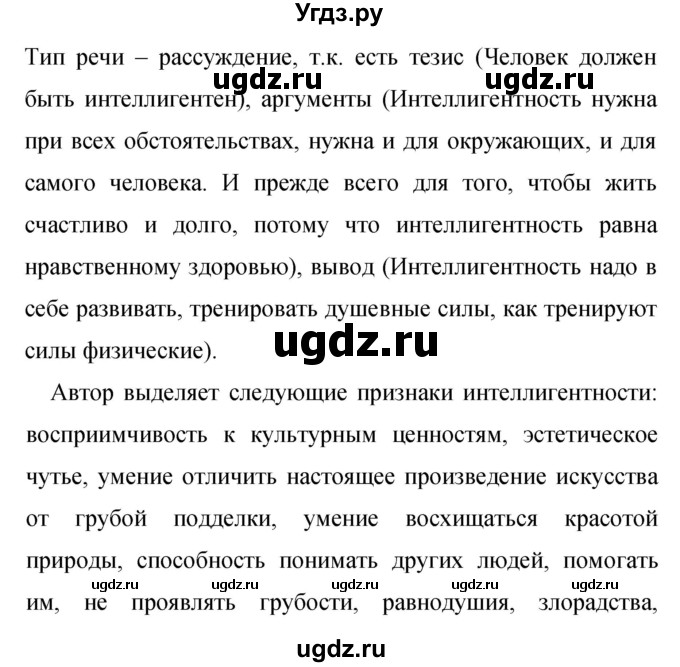 Угдз.ру

Тип речи – рассуждение, т.к. есть тезис (Человек должен быть интеллигентен), аргументы (Интеллигентность нужна при всех обстоятельствах, нужна и для окружающих, и для самого человека. И прежде всего для того, чтобы жить счастливо и долго, потому что интеллигентность равна нравственному здоровью), вывод (Интеллигентность надо в себе развивать, тренировать душевные силы, как тренируют силы физические).

ugdz.ru ugdz.ru

ugdz.ru

Автор выделяет следующие признаки интеллигентности: восприимчивость к культурным ценностям, эстетическое чутье, умение отличить настоящее произведение искусства от грубой подделки, умение восхищаться красотой природы, способность понимать других людей, помогать им, не проявлять грубости, равнодушия, злорадства,

ugdz.ru ugdz.ru ugdz.ru ugdz.ru ugdz.ru

ugdz.ru